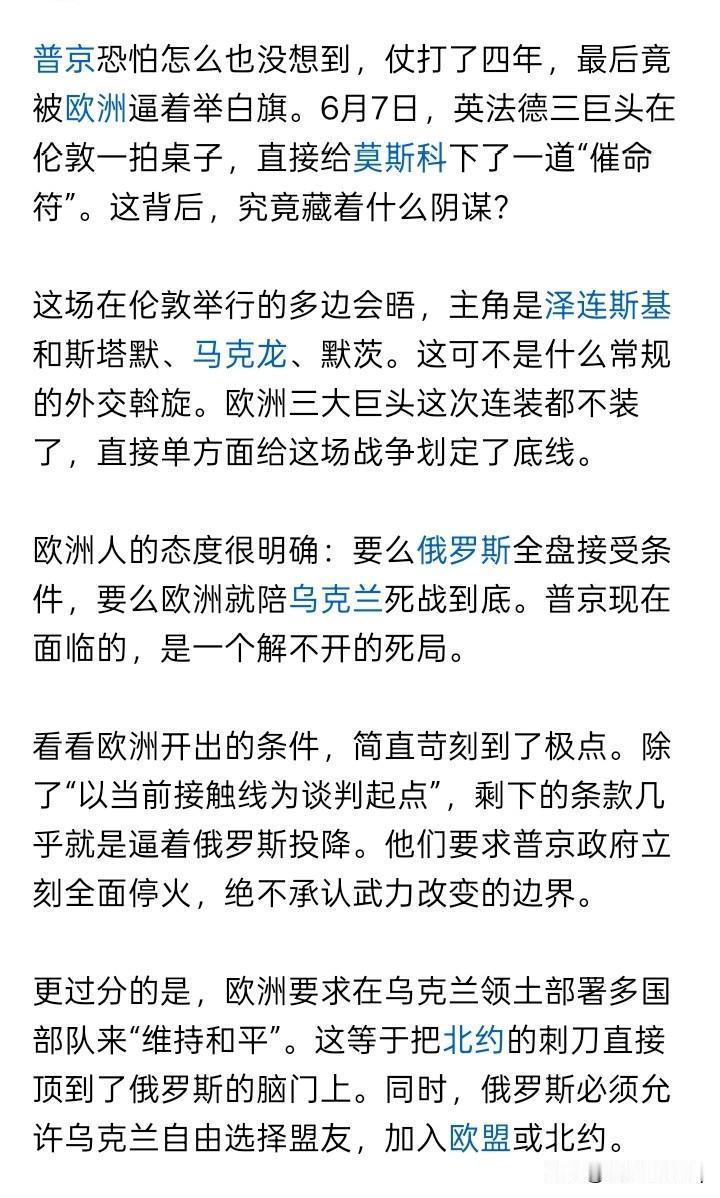 普京恐怕怎么也没想到，仗打了四年，最后竟被欧洲逼着举白旗。6月7日，英法德三巨头在伦敦一拍桌子，直接给莫斯科下了一道“催命符”。这背后，究竟藏着什么阴谋？

这场在伦敦举行的多边会晤，主角是泽连斯基和斯塔默、马克龙、默茨。这可不是什么常规的外交斡旋。欧洲三大巨头这次连装都不装了，直接单方面给这场战争划定了底线。

欧洲人的态度很明确：要么俄罗斯全盘接受条件，要么欧洲就陪乌克兰死战到底。普京现在面临的，是一个解不开的死局。

看看欧洲开出的条件，简直苛刻到了极点。除了“以当前接触线为谈判起点”，剩下的条款几乎就是逼着俄罗斯投降。他们要求普京政府立刻全面停火，绝不承认武力改变的边界。

更过分的是，欧洲要求在乌克兰领土部署多国部队来“维持和平”。这等于把北约的刺刀直接顶到了俄罗斯的脑门上。同时，俄罗斯必须允许乌克兰自由选择盟友，加入欧盟或北约。